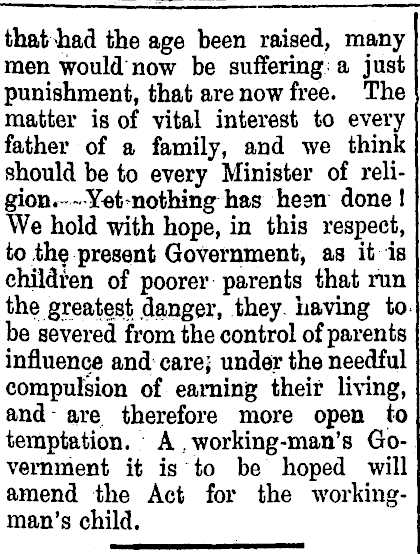 that had the age been raised, many men would now be suffering a just punishment, that are now free. The matter is of vital interest to every father of a family, and we think should be to every Minister of religion. Yet nothing has heen done! We hold with hope, in this respect, to the present Government, as it is children of poorer parents that run the greatest danger, they having to be severed from the control of parents influence and care; under the needful compulsion of earning their living, and are therefore more open to temptation. A working-man's Government it is to be hoped will amend the Act for the working-man's child.